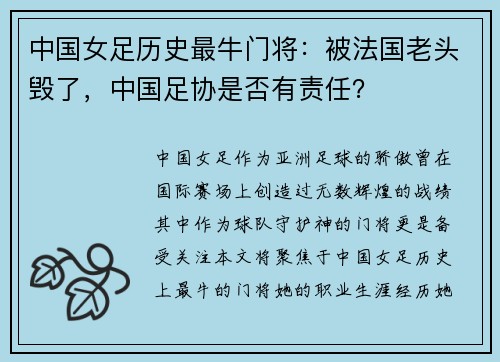 中国女足历史最牛门将：被法国老头毁了，中国足协是否有责任？

中国女足作为亚洲足球的骄傲曾在国际赛场上创造过无数辉煌的战绩其中作为球队守护神的门将更是备受关注本文将聚焦于中国女足历史上最牛的门将她的职业生涯经历她